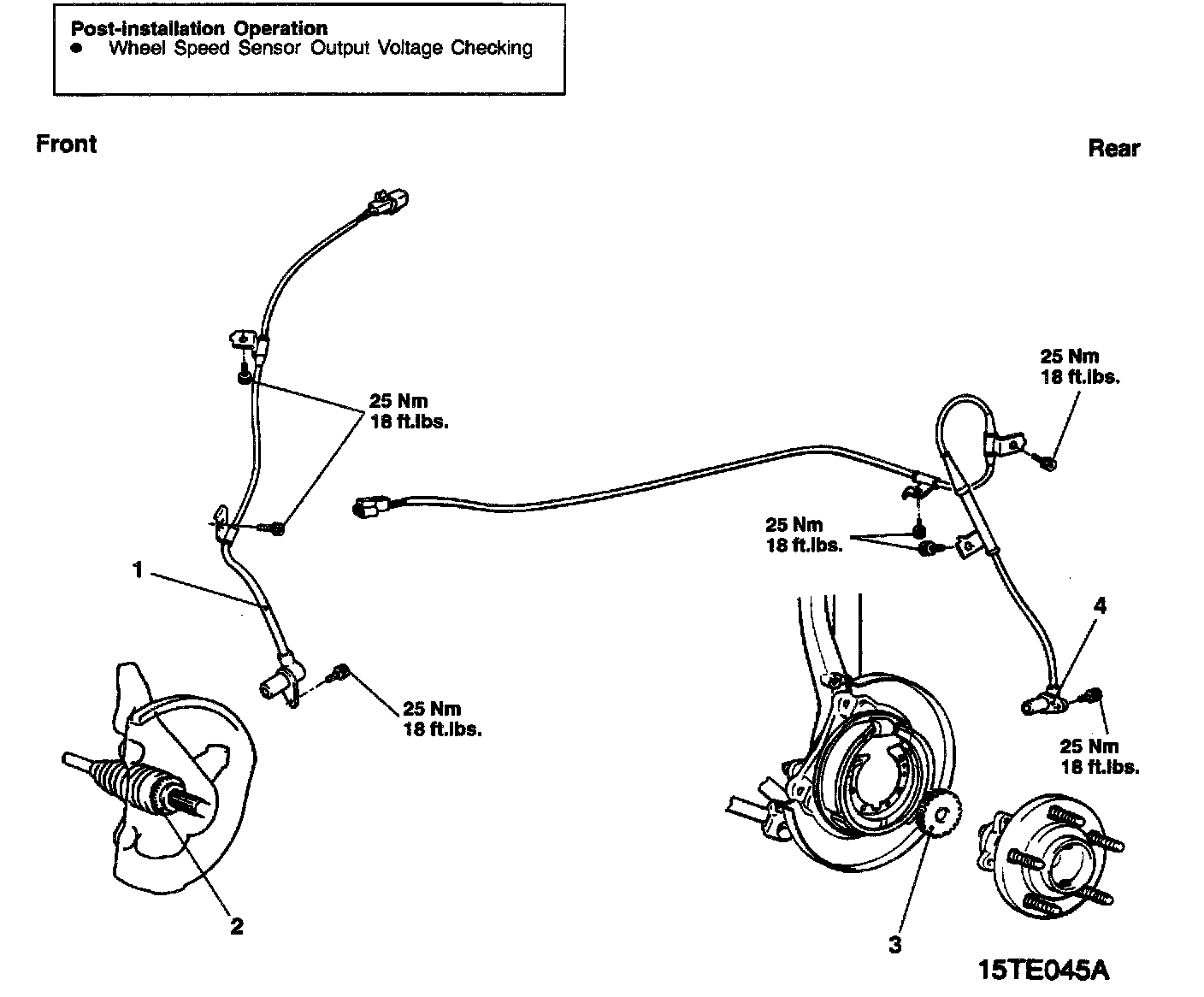 Post-installation Operation
● Wheel Speed Sensor Output Voltage Checking

Front

Rear

25 Nm
18 ft.lbs.

25 Nm
18 ft.lbs.

25 Nm
18 ft.lbs.

1

25 Nm
18 ft.lbs.

4

25 Nm
18 ft.lbs.

2

3

15TE045A